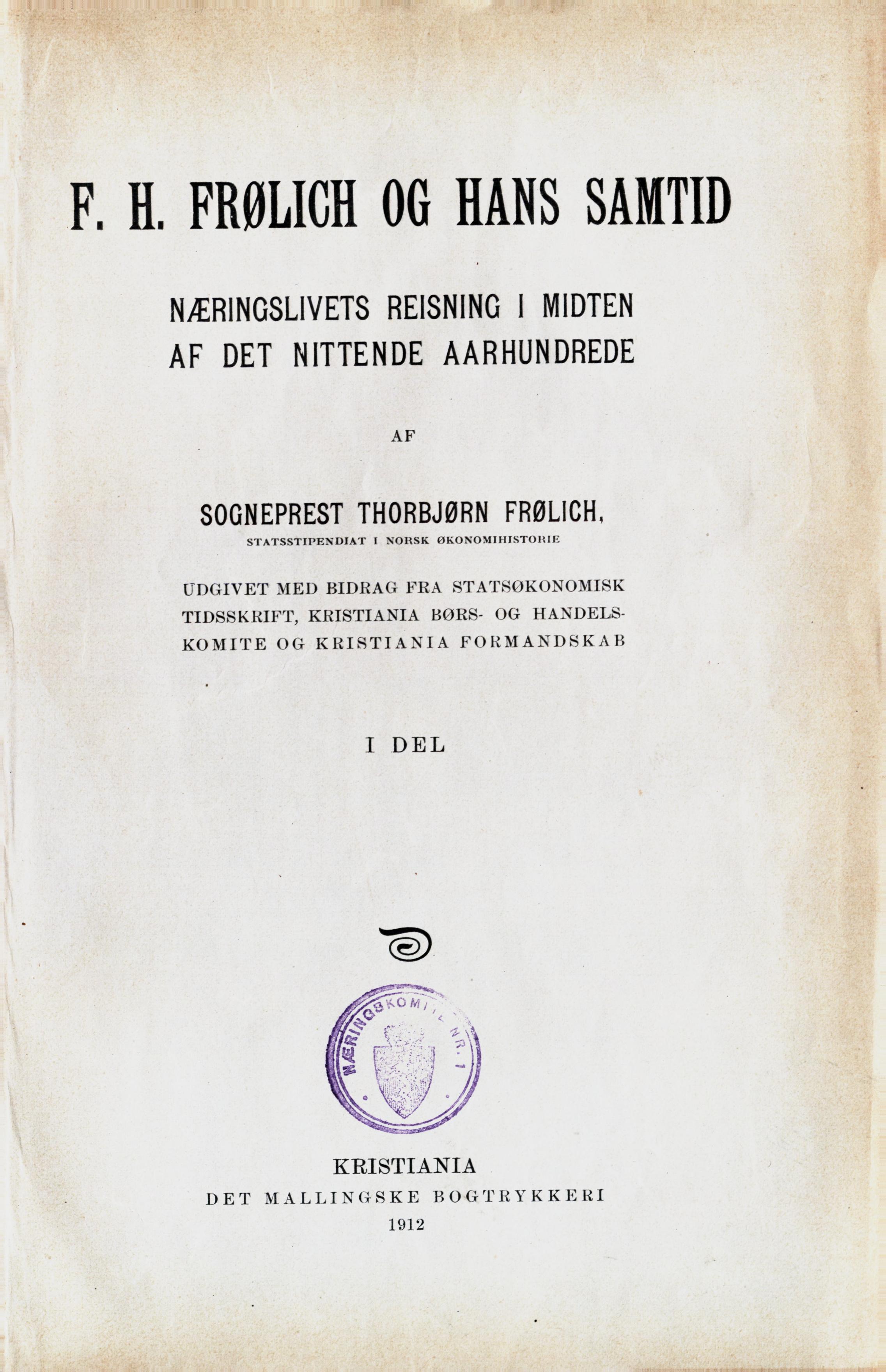 F. H. FRØLICH OG HANS SAMTID

NÆRINGSLIVETS REISNING I MIDTEN AF DET NITTENDE AARHUNDREDE

AF

SOGNEPREST THORBJØRN FRØLICH,
STATSSTIPENDIAT I NORSK ØKONOMIHISTORIE

UDGIVET MED BIDRAG FRA STATSØKONOMISK TIDSSKRIFT, KRISTIANIA BØRS- OG HANDELSKOMITE OG KRISTIANIA FORMANDSKAB

I DEL

NÆRINGSKOMITE NR. 1

KRISTIANIA
DET MALLINGSKE BOGTRYKKERI
1912